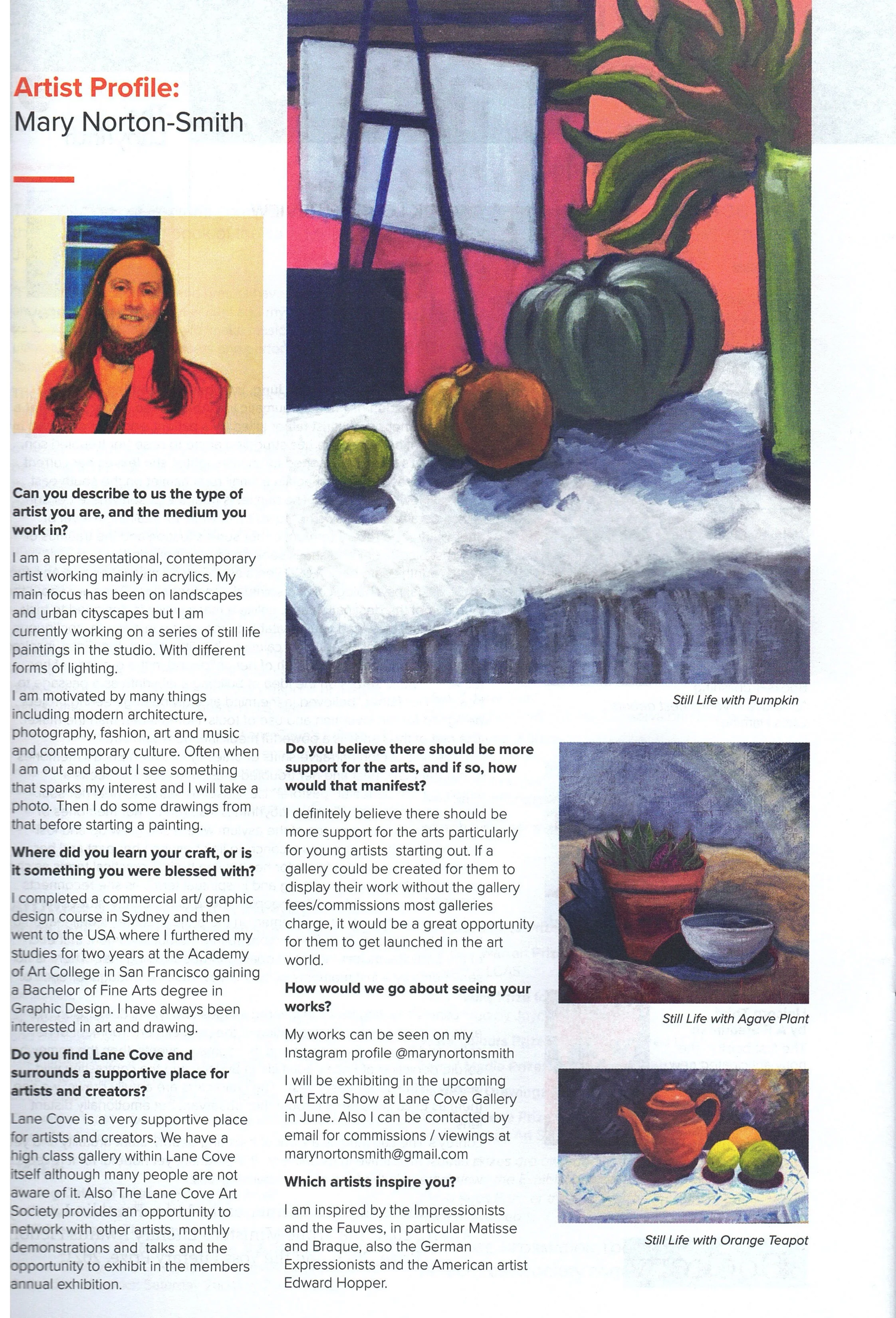 Artist Profile:
Mary Norton-Smith

Can you describe to us the type of artist you are, and the medium you work in?

I am a representational, contemporary artist working mainly in acrylics. My main focus has been on landscapes and urban cityscapes but I am currently working on a series of still life paintings in the studio. With different forms of lighting.

I am motivated by many things including modern architecture, photography, fashion, art and music and contemporary culture. Often when I am out and about I see something that sparks my interest and I will take a photo. Then I do some drawings from that before starting a painting.

Where did you learn your craft, or is it something you were blessed with?

I completed a commercial art/ graphic design course in Sydney and then went to the USA where I furthered my studies for two years at the Academy of Art College in San Francisco gaining a Bachelor of Fine Arts degree in Graphic Design. I have always been interested in art and drawing.

Do you find Lane Cove and surrounds a supportive place for artists and creators?

Lane Cove is a very supportive place for artists and creators. We have a high class gallery within Lane Cove itself although many people are not aware of it. Also The Lane Cove Art Society provides an opportunity to network with other artists, monthly demonstrations and talks and the opportunity to exhibit in the members annual exhibition.

Still Life with Pumpkin

Do you believe there should be more support for the arts, and if so, how would that manifest?

I definitely believe there should be more support for the arts particularly for young artists starting out. If a gallery could be created for them to display their work without the gallery fees/commissions most galleries charge, it would be a great opportunity for them to get launched in the art world.

How would we go about seeing your works?

My works can be seen on my Instagram profile @marynortonsmith

I will be exhibiting in the upcoming Art Extra Show at Lane Cove Gallery in June. Also I can be contacted by email for commissions / viewings at marynortonsmith@gmail.com

Which artists inspire you?

I am inspired by the Impressionists and the Fauves, in particular Matisse and Braque, also the German Expressionists and the American artist Edward Hopper.

Still Life with Agave Plant

Still Life with Orange Teapot